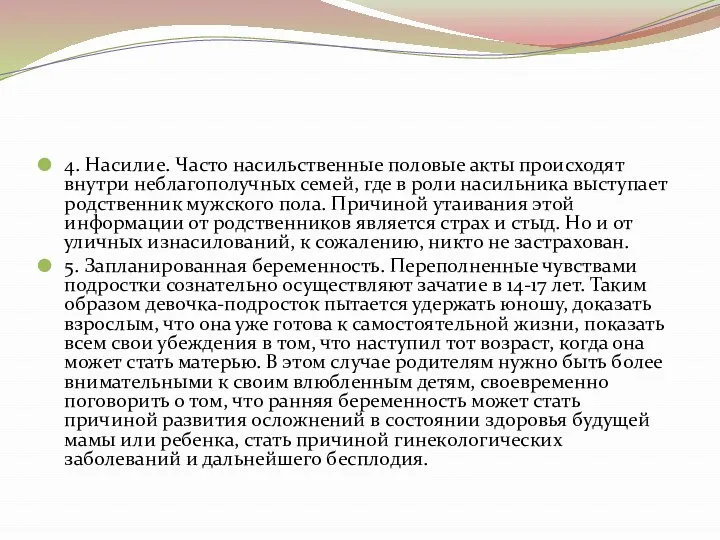 4. Насилие. Часто насильственные половые акты происходят внутри неблагополучных семей, где в роли насильника выступает родственник мужского пола. Причиной утаивания этой информации от родственников является страх и стыд. Но и от уличных изнасилований, к сожалению, никто не застрахован.

5. Запланированная беременность. Переполненные чувствами подростки сознательно осуществляют зачатие в 14-17 лет. Таким образом девочка-подросток пытается удержать юношу, доказать взрослым, что она уже готова к самостоятельной жизни, показать всем свои убеждения в том, что наступил тот возраст, когда она может стать матерью. В этом случае родителям нужно быть более внимательными к своим влюбленным детям, своевременно поговорить о том, что ранняя беременность может стать причиной развития осложнений в состоянии здоровья будущей мамы или ребенка, стать причиной гинекологических заболеваний и дальнейшего бесплодия.